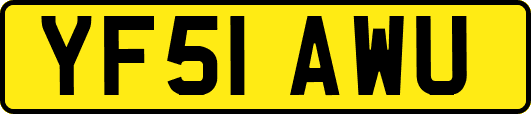 YF51 AWU